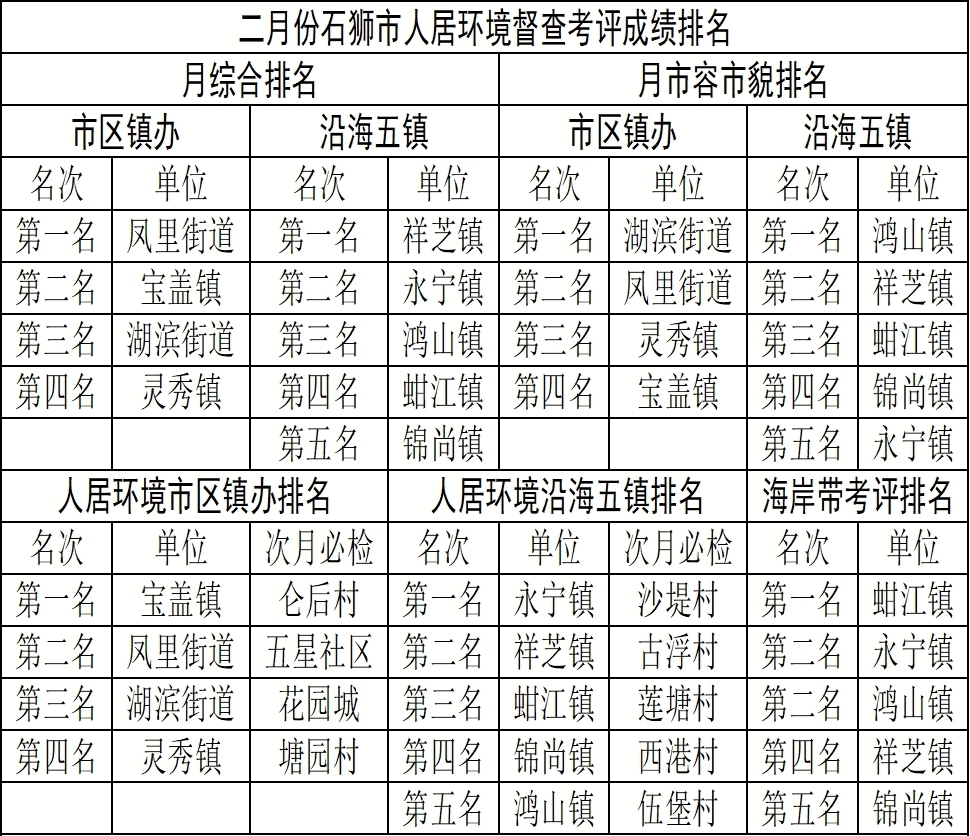 二月份石狮市人居环境督查考评成绩排名

| 月综合排名 | | | | 月市容市貌排名 | | | |
|---|---|---|---|---|---|---|---|
| 市区镇办 | | 沿海五镇 | | 市区镇办 | | 沿海五镇 | |
| 名次 | 单位 | 名次 | 单位 | 名次 | 单位 | 名次 | 单位 |
| 第一名 | 凤里街道 | 第一名 | 祥芝镇 | 第一名 | 湖滨街道 | 第一名 | 鸿山镇 |
| 第二名 | 宝盖镇 | 第二名 | 永宁镇 | 第二名 | 凤里街道 | 第二名 | 祥芝镇 |
| 第三名 | 湖滨街道 | 第三名 | 鸿山镇 | 第三名 | 灵秀镇 | 第三名 | 蚶江镇 |
| 第四名 | 灵秀镇 | 第四名 | 蚶江镇 | 第四名 | 宝盖镇 | 第四名 | 锦尚镇 |
| | | 第五名 | 锦尚镇 | | | 第五名 | 永宁镇 |

| 人居环境市区镇办排名 | | | 人居环境沿海五镇排名 | | | 海岸带考评排名 | |
|---|---|---|---|---|---|---|---|
| 名次 | 单位 | 次月必检 | 名次 | 单位 | 次月必检 | 名次 | 单位 |
| 第一名 | 宝盖镇 | 仑后村 | 第一名 | 永宁镇 | 沙堤村 | 第一名 | 蚶江镇 |
| 第二名 | 凤里街道 | 五星社区 | 第二名 | 祥芝镇 | 古浮村 | 第二名 | 永宁镇 |
| 第三名 | 湖滨街道 | 花园城 | 第三名 | 蚶江镇 | 莲塘村 | 第二名 | 鸿山镇 |
| 第四名 | 灵秀镇 | 塘园村 | 第四名 | 锦尚镇 | 西港村 | 第四名 | 祥芝镇 |
| | | | 第五名 | 鸿山镇 | 伍堡村 | 第五名 | 锦尚镇 |